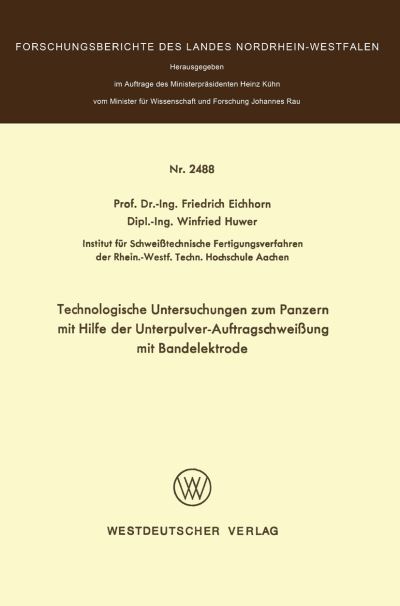 FORSCHUNGSBERICHTE DES LANDES NORDRHEIN-WESTFALEN

Herausgegeben

im Auftrage des Ministerpräsidenten Heinz Kühn

vom Minister für Wissenschaft und Forschung Johannes Rau

Nr. 2488

Prof. Dr.-Ing. Friedrich Eichhorn
Dipl.-Ing. Winfried Huwer

Institut für Schweißtechnische Fertigungsverfahren der Rhein.-Westf. Techn. Hochschule Aachen

Technologische Untersuchungen zum Panzern mit Hilfe der Unterpulver-Auftragschweißung mit Bandelektrode

WESTDEUTSCHER VERLAG